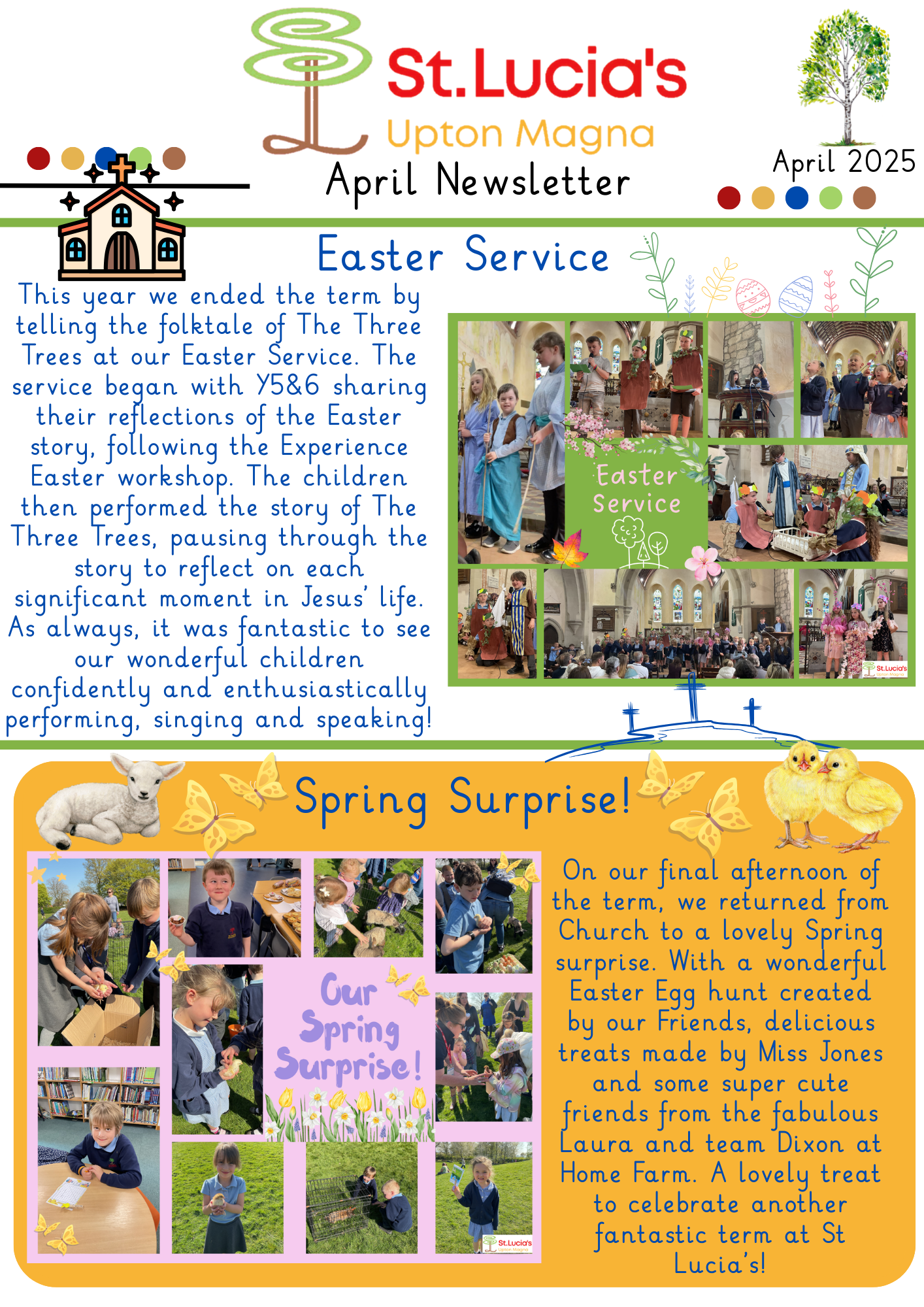 St.Lucia's
Upton Magna
April Newsletter

April 2025

Easter Service

This year we ended the term by telling the folktale of The Three Trees at our Easter Service. The service began with Y5&6 sharing their reflections of the Easter story, following the Experience Easter workshop. The children then performed the story of The Three Trees, pausing through the story to reflect on each significant moment in Jesus' life. As always, it was fantastic to see our wonderful children confidently and enthusiastically performing, singing and speaking!

Easter Service

St.Lucia's

Spring Surprise!

Our Spring Surprise!

St.Lucia's
Upton Magna

On our final afternoon of the term, we returned from Church to a lovely Spring surprise. With a wonderful Easter Egg hunt created by our Friends, delicious treats made by Miss Jones and some super cute friends from the fabulous Laura and team Dixon at Home Farm. A lovely treat to celebrate another fantastic term at St Lucia's!